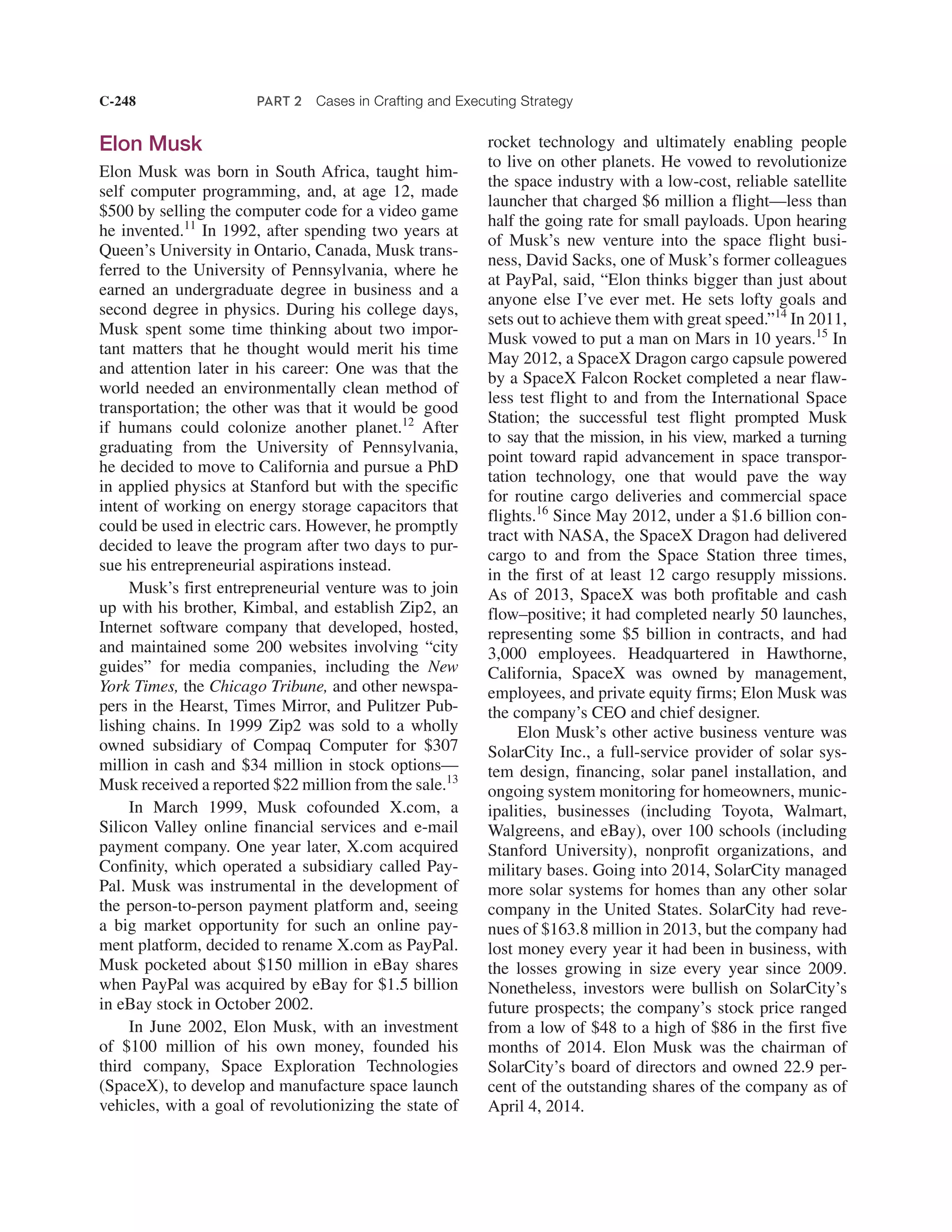 C-248 PART 2 Cases in Crafting and Executing Strategy

Elon Musk

Elon Musk was born in South Africa, taught himself computer programming, and, at age 12, made \$500 by selling the computer code for a video game he invented.$^{11}$ In 1992, after spending two years at Queen's University in Ontario, Canada, Musk transferred to the University of Pennsylvania, where he earned an undergraduate degree in business and a second degree in physics. During his college days, Musk spent some time thinking about two important matters that he thought would merit his time and attention later in his career: One was that the world needed an environmentally clean method of transportation; the other was that it would be good if humans could colonize another planet.$^{12}$ After graduating from the University of Pennsylvania, he decided to move to California and pursue a PhD in applied physics at Stanford but with the specific intent of working on energy storage capacitors that could be used in electric cars. However, he promptly decided to leave the program after two days to pursue his entrepreneurial aspirations instead.

Musk's first entrepreneurial venture was to join up with his brother, Kimbal, and establish Zip2, an Internet software company that developed, hosted, and maintained some 200 websites involving "city guides" for media companies, including the New York Times, the Chicago Tribune, and other newspapers in the Hearst, Times Mirror, and Pulitzer Publishing chains. In 1999 Zip2 was sold to a wholly owned subsidiary of Compaq Computer for \$307 million in cash and \$34 million in stock options—Musk received a reported \$22 million from the sale.$^{13}$

In March 1999, Musk cofounded X.com, a Silicon Valley online financial services and e-mail payment company. One year later, X.com acquired Confinity, which operated a subsidiary called PayPal. Musk was instrumental in the development of the person-to-person payment platform and, seeing a big market opportunity for such an online payment platform, decided to rename X.com as PayPal. Musk pocketed about \$150 million in eBay shares when PayPal was acquired by eBay for \$1.5 billion in eBay stock in October 2002.

In June 2002, Elon Musk, with an investment of \$100 million of his own money, founded his third company, Space Exploration Technologies (SpaceX), to develop and manufacture space launch vehicles, with a goal of revolutionizing the state of rocket technology and ultimately enabling people to live on other planets. He vowed to revolutionize the space industry with a low-cost, reliable satellite launcher that charged \$6 million a flight—less than half the going rate for small payloads. Upon hearing of Musk's new venture into the space flight business, David Sacks, one of Musk's former colleagues at PayPal, said, "Elon thinks bigger than just about anyone else I've ever met. He sets lofty goals and sets out to achieve them with great speed."$^{14}$ In 2011, Musk vowed to put a man on Mars in 10 years.$^{15}$ In May 2012, a SpaceX Dragon cargo capsule powered by a SpaceX Falcon Rocket completed a near flawless test flight to and from the International Space Station; the successful test flight prompted Musk to say that the mission, in his view, marked a turning point toward rapid advancement in space transportation technology, one that would pave the way for routine cargo deliveries and commercial space flights.$^{16}$ Since May 2012, under a \$1.6 billion contract with NASA, the SpaceX Dragon had delivered cargo to and from the Space Station three times, in the first of at least 12 cargo resupply missions. As of 2013, SpaceX was both profitable and cash flow–positive; it had completed nearly 50 launches, representing some \$5 billion in contracts, and had 3,000 employees. Headquartered in Hawthorne, California, SpaceX was owned by management, employees, and private equity firms; Elon Musk was the company's CEO and chief designer.

Elon Musk's other active business venture was SolarCity Inc., a full-service provider of solar system design, financing, solar panel installation, and ongoing system monitoring for homeowners, municipalities, businesses (including Toyota, Walmart, Walgreens, and eBay), over 100 schools (including Stanford University), nonprofit organizations, and military bases. Going into 2014, SolarCity managed more solar systems for homes than any other solar company in the United States. SolarCity had revenues of \$163.8 million in 2013, but the company had lost money every year it had been in business, with the losses growing in size every year since 2009. Nonetheless, investors were bullish on SolarCity's future prospects; the company's stock price ranged from a low of \$48 to a high of \$86 in the first five months of 2014. Elon Musk was the chairman of SolarCity's board of directors and owned 22.9 percent of the outstanding shares of the company as of April 4, 2014.